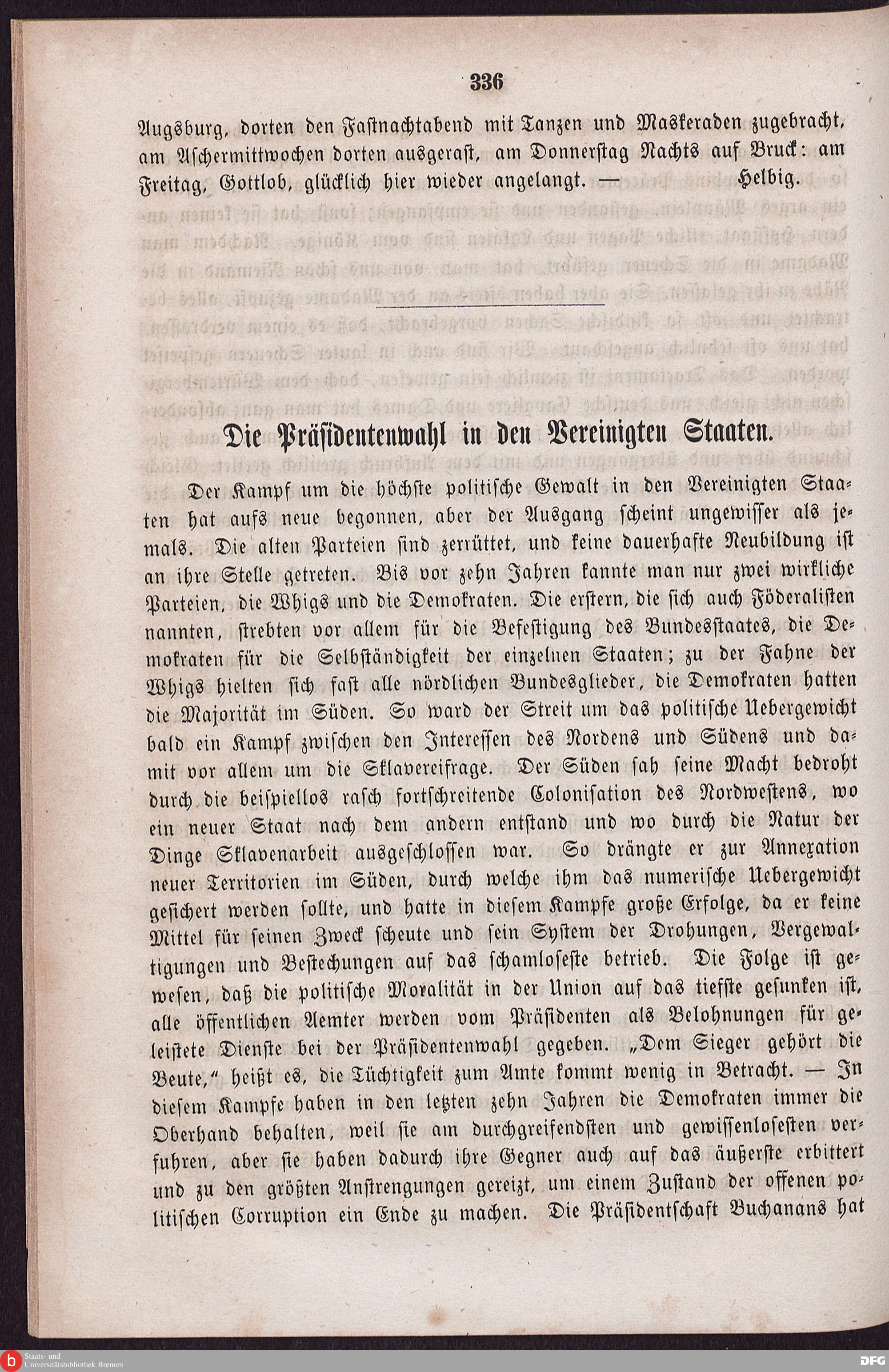 336

Augsburg, dorten den Fastnachtabend mit Tanzen und Maskeraden zugebracht, am Aschermittwochen dorten ausgerast, am Donnerstag Nachts auf Bruck: am Freitag, Gottlob, glücklich hier wieder angelangt. — Helbig.

Die Präsidentenwahl in den Vereinigten Staaten.

Der Kampf um die höchste politische Gewalt in den Vereinigten Staaten hat aufs neue begonnen, aber der Ausgang scheint ungewisser als jemals. Die alten Parteien sind zerrüttet, und keine dauerhafte Neubildung ist an ihre Stelle getreten. Bis vor zehn Jahren kannte man nur zwei wirkliche Parteien, die Whigs und die Demokraten. Die erstern, die sich auch Föderalisten nannten, strebten vor allem für die Befestigung des Bundesstaates, die Demokraten für die Selbständigkeit der einzelnen Staaten; zu der Fahne der Whigs hielten sich fast alle nördlichen Bundesglieder, die Demokraten hatten die Majorität im Süden. So ward der Streit um das politische Uebergewicht bald ein Kampf zwischen den Interessen des Nordens und Südens und damit vor allem um die Sklavereifrage. Der Süden sah seine Macht bedroht durch die beispiellos rasch fortschreitende Colonisation des Nordwestens, wo ein neuer Staat nach dem andern entstand und wo durch die Natur der Dinge Sklavenarbeit ausgeschlossen war. So drängte er zur Annexation neuer Territorien im Süden, durch welche ihm das numerische Uebergewicht gesichert werden sollte, und hatte in diesem Kampfe große Erfolge, da er keine Mittel für seinen Zweck scheute und sein System der Drohungen, Vergewaltigungen und Bestechungen auf das schamloseste betrieb. Die Folge ist gewesen, daß die politische Moralität in der Union auf das tiefste gesunken ist, alle öffentlichen Aemter werden vom Präsidenten als Belohnungen für geleistete Dienste bei der Präsidentenwahl gegeben. „Dem Sieger gehört die Beute," heißt es, die Tüchtigkeit zum Amte kommt wenig in Betracht. — In diesem Kampfe haben in den letzten zehn Jahren die Demokraten immer die Oberhand behalten, weil sie am durchgreifendsten und gewissenlosesten verfuhren, aber sie haben dadurch ihre Gegner auch auf das äußerste erbittert und zu den größten Anstrengungen gereizt, um einem Zustand der offenen politischen Corruption ein Ende zu machen. Die Präsidentschaft Buchanans hat

Staats- und Universitätsbibliothek Bremen

DFG